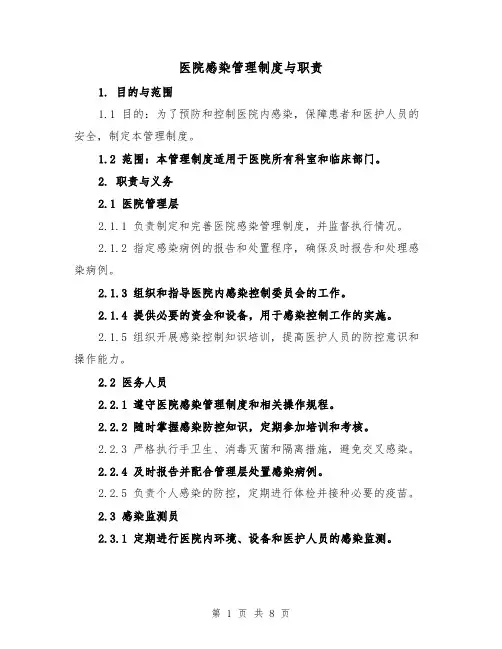 医院感染管理制度与职责

1. 目的与范围

1.1 目的：为了预防和控制医院内感染，保障患者和医护人员的安全，制定本管理制度。

1.2 范围：本管理制度适用于医院所有科室和临床部门。

2. 职责与义务

2.1 医院管理层

2.1.1 负责制定和完善医院感染管理制度，并监督执行情况。

2.1.2 指定感染病例的报告和处置程序，确保及时报告和处理感染病例。

2.1.3 组织和指导医院内感染控制委员会的工作。

2.1.4 提供必要的资金和设备，用于感染控制工作的实施。

2.1.5 组织开展感染控制知识培训，提高医护人员的防控意识和操作能力。

2.2 医务人员

2.2.1 遵守医院感染管理制度和相关操作规程。

2.2.2 随时掌握感染防控知识，定期参加培训和考核。

2.2.3 严格执行手卫生、消毒灭菌和隔离措施，避免交叉感染。

2.2.4 及时报告并配合管理层处置感染病例。

2.2.5 负责个人感染的防控，定期进行体检并接种必要的疫苗。

2.3 感染监测员

2.3.1 定期进行医院内环境、设备和医护人员的感染监测。

第 1 页 共 8 页